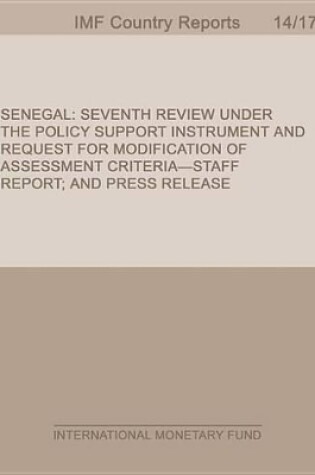 IMF Country Reports 14/17

SENEGAL: SEVENTH REVIEW UNDER THE POLICY SUPPORT INSTRUMENT AND REQUEST FOR MODIFICATION OF ASSESSMENT CRITERIA—STAFF REPORT; AND PRESS RELEASE

INTERNATIONAL MONETARY FUND